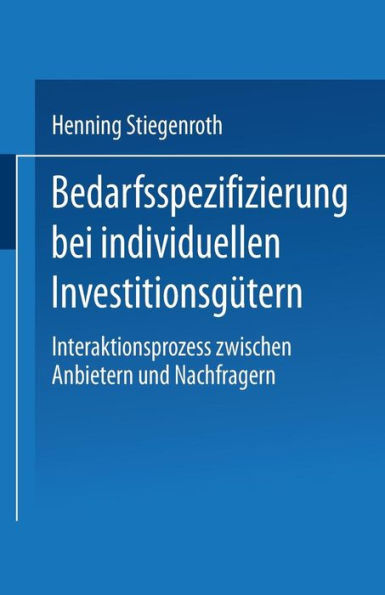 Henning Stiegenroth

Bedarfsspezifizierung bei individuellen Investitionsgütern

Interaktionsprozess zwischen Anbietern und Nachfragern